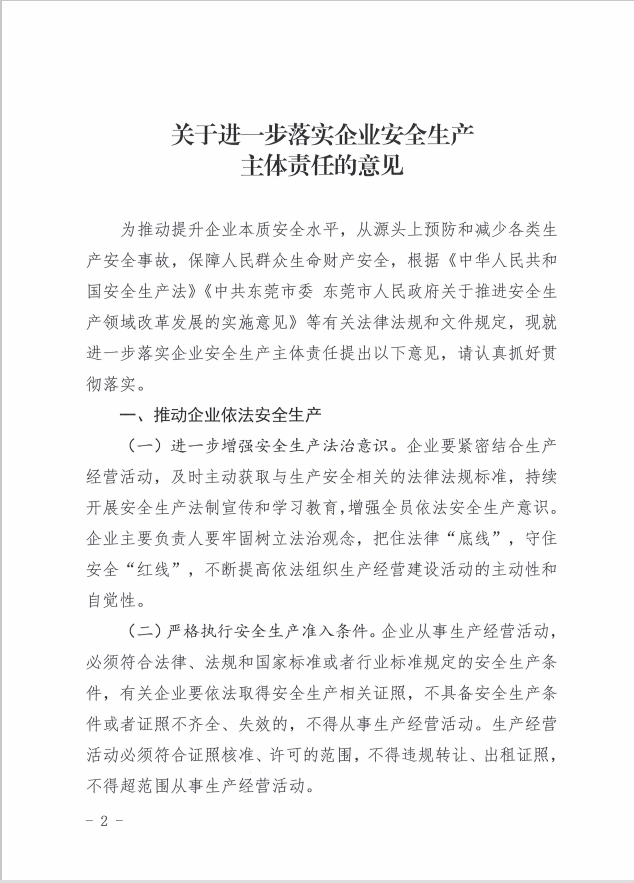 关于进一步落实企业安全生产
主体责任的意见

为推动提升企业本质安全水平，从源头上预防和减少各类生产安全事故，保障人民群众生命财产安全，根据《中华人民共和国安全生产法》《中共东莞市委 东莞市人民政府关于推进安全生产领域改革发展的实施意见》等有关法律法规和文件规定，现就进一步落实企业安全生产主体责任提出以下意见，请认真抓好贯彻落实。

一、推动企业依法安全生产

（一）进一步增强安全生产法治意识。企业要紧密结合生产经营活动，及时主动获取与生产安全相关的法律法规标准，持续开展安全生产法制宣传和学习教育，增强全员依法安全生产意识。企业主要负责人要牢固树立法治观念，把住法律“底线”，守住安全“红线”，不断提高依法组织生产经营建设活动的主动性和自觉性。

（二）严格执行安全生产准入条件。企业从事生产经营活动，必须符合法律、法规和国家标准或者行业标准规定的安全生产条件，有关企业要依法取得安全生产相关证照，不具备安全生产条件或者证照不齐全、失效的，不得从事生产经营活动。生产经营活动必须符合证照核准、许可的范围，不得违规转让、出租证照，不得超范围从事生产经营活动。

- 2 -